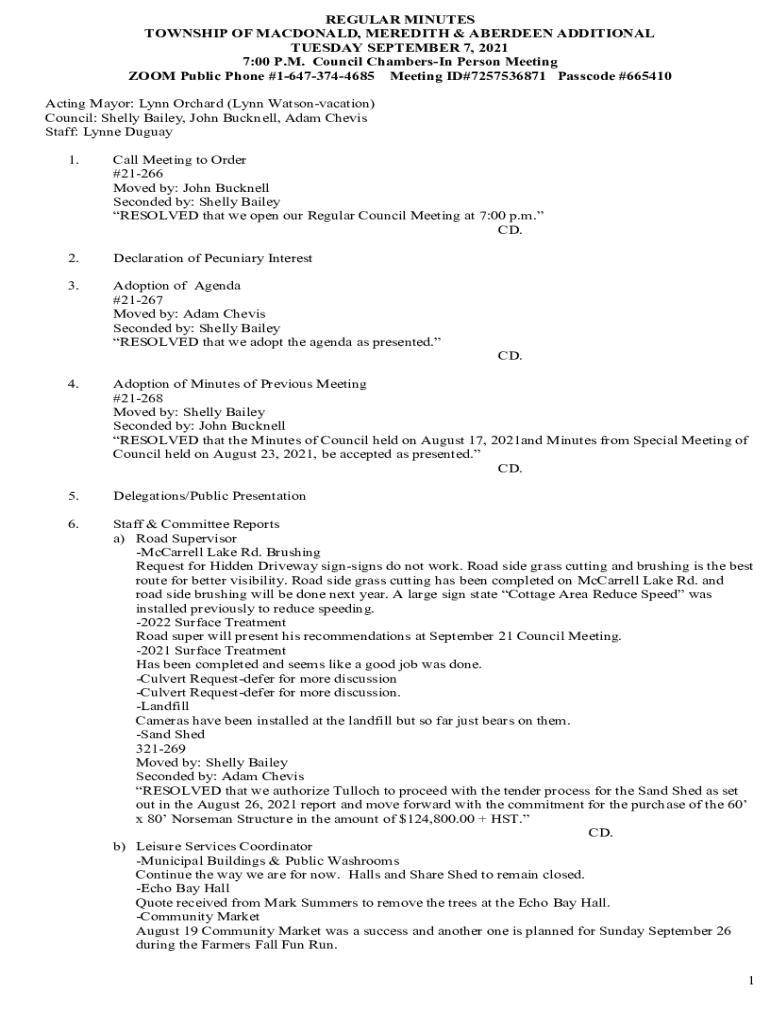 REGULAR MINUTES
TOWNSHIP OF MACDONALD, MEREDITH & ABERDEEN ADDITIONAL
TUESDAY SEPTEMBER 7, 2021
7:00 P.M. Council Chambers-In Person Meeting
ZOOM Public Phone #1-647-374-4685 Meeting ID#7257536871 Passcode #665410

Acting Mayor: Lynn Orchard (Lynn Watson-vacation)
Council: Shelly Bailey, John Bucknell, Adam Chevis
Staff: Lynne Duguay

1. Call Meeting to Order
#21-266
Moved by: John Bucknell
Seconded by: Shelly Bailey
"RESOLVED that we open our Regular Council Meeting at 7:00 p.m."
CD.

2. Declaration of Pecuniary Interest

3. Adoption of Agenda
#21-267
Moved by: Adam Chevis
Seconded by: Shelly Bailey
"RESOLVED that we adopt the agenda as presented."
CD.

4. Adoption of Minutes of Previous Meeting
#21-268
Moved by: Shelly Bailey
Seconded by: John Bucknell
"RESOLVED that the Minutes of Council held on August 17, 2021and Minutes from Special Meeting of Council held on August 23, 2021, be accepted as presented."
CD.

5. Delegations/Public Presentation

6. Staff & Committee Reports
a) Road Supervisor
-McCarrell Lake Rd. Brushing
Request for Hidden Driveway sign-signs do not work. Road side grass cutting and brushing is the best route for better visibility. Road side grass cutting has been completed on McCarrell Lake Rd. and road side brushing will be done next year. A large sign state "Cottage Area Reduce Speed" was installed previously to reduce speeding.
-2022 Surface Treatment
Road super will present his recommendations at September 21 Council Meeting.
-2021 Surface Treatment
Has been completed and seems like a good job was done.
-Culvert Request-defer for more discussion
-Culvert Request-defer for more discussion.
-Landfill
Cameras have been installed at the landfill but so far just bears on them.
-Sand Shed
321-269
Moved by: Shelly Bailey
Seconded by: Adam Chevis
"RESOLVED that we authorize Tulloch to proceed with the tender process for the Sand Shed as set out in the August 26, 2021 report and move forward with the commitment for the purchase of the 60' x 80' Norseman Structure in the amount of $124,800.00 + HST."
CD.
b) Leisure Services Coordinator
-Municipal Buildings & Public Washrooms
Continue the way we are for now. Halls and Share Shed to remain closed.
-Echo Bay Hall
Quote received from Mark Summers to remove the trees at the Echo Bay Hall.
-Community Market
August 19 Community Market was a success and another one is planned for Sunday September 26 during the Farmers Fall Fun Run.

1